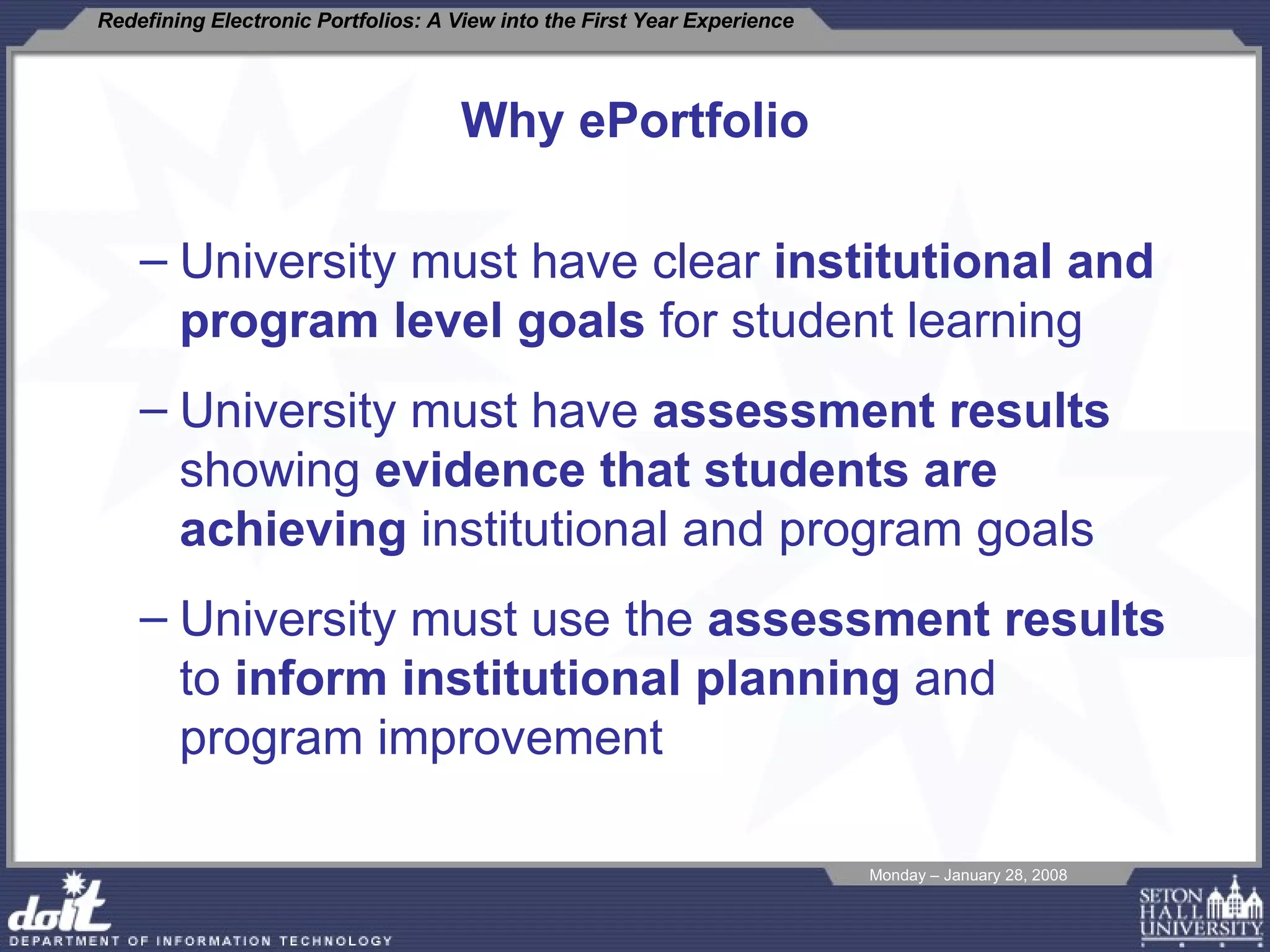 Redefining Electronic Portfolios: A View into the First Year Experience

Why ePortfolio

– University must have clear institutional and program level goals for student learning

– University must have assessment results showing evidence that students are achieving institutional and program goals

– University must use the assessment results to inform institutional planning and program improvement

Monday – January 28, 2008

doit
DEPARTMENT OF INFORMATION TECHNOLOGY

SETON HALL UNIVERSITY